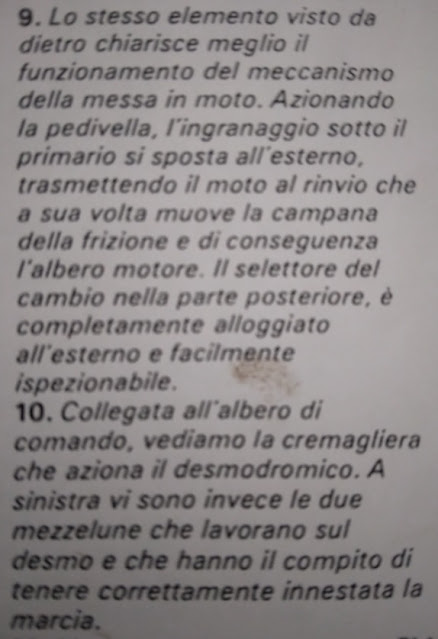 9. Lo stesso elemento visto da dietro chiarisce meglio il funzionamento del meccanismo della messa in moto. Azionando la pedivella, l'ingranaggio sotto il primario si sposta all'esterno, trasmettendo il moto al rinvio che a sua volta muove la campana della frizione e di conseguenza l'albero motore. Il selettore del cambio nella parte posteriore, è completamente alloggiato all'esterno e facilmente ispezionabile.

10. Collegata all'albero di comando, vediamo la cremagliera che aziona il desmodromico. A sinistra vi sono invece le due mezzelune che lavorano sul desmo e che hanno il compito di tenere correttamente innestata la marcia.